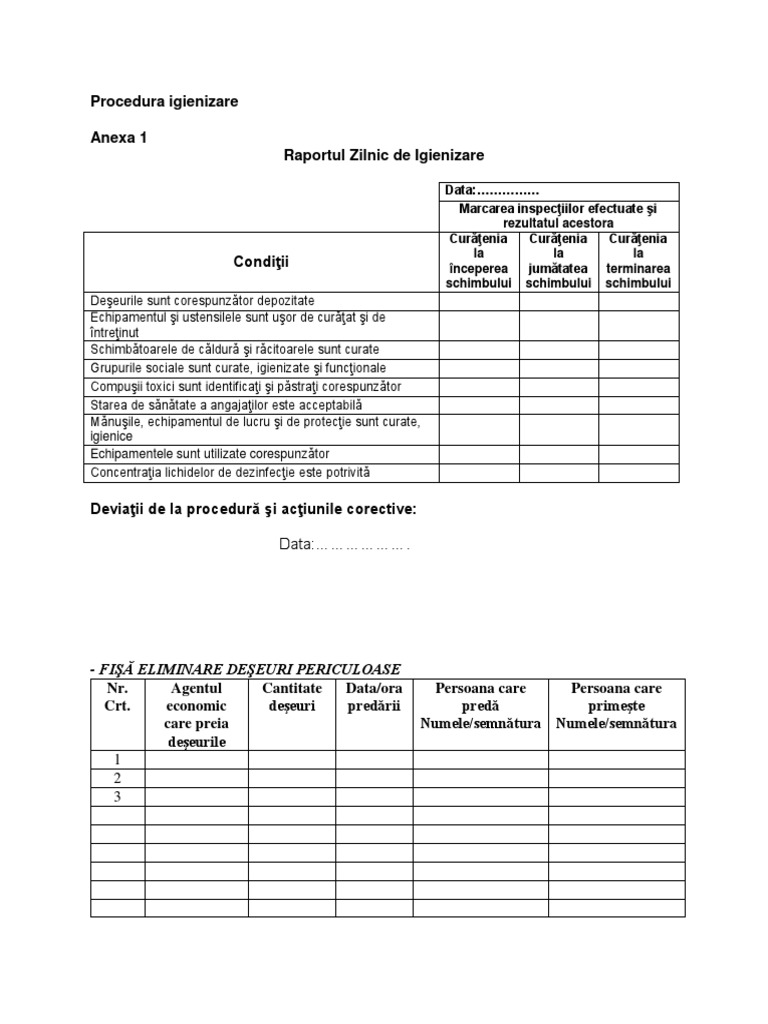 Procedura igienizare

Anexa 1

Raportul Zilnic de Igienizare

| | Data:…………… | | |
|---|---|---|---|
| | Marcarea inspecţiilor efectuate şi rezultatul acestora | | |
| Condiţii | Curăţenia la începerea schimbului | Curăţenia la jumătatea schimbului | Curăţenia la terminarea schimbului |
| Deşeurile sunt corespunzător depozitate | | | |
| Echipamentul şi ustensilele sunt uşor de curăţat şi de întreţinut | | | |
| Schimbătoarele de căldură şi răcitoarele sunt curate | | | |
| Grupurile sociale sunt curate, igienizate şi funcţionale | | | |
| Compuşii toxici sunt identificaţi şi păstraţi corespunzător | | | |
| Starea de sănătate a angajaţilor este acceptabilă | | | |
| Mănuşile, echipamentul de lucru şi de protecţie sunt curate, igienice | | | |
| Echipamentele sunt utilizate corespunzător | | | |
| Concentraţia lichidelor de dezinfecţie este potrivită | | | |

Deviaţii de la procedură şi acţiunile corective:

Data:……………….

- FIŞĂ ELIMINARE DEŞEURI PERICULOASE

| Nr. Crt. | Agentul economic care preia deşeurile | Cantitate deşeuri | Data/ora predării | Persoana care predă Numele/semnătura | Persoana care primeşte Numele/semnătura |
|---|---|---|---|---|---|
| 1 | | | | | |
| 2 | | | | | |
| 3 | | | | | |
| | | | | | |
| | | | | | |
| | | | | | |
| | | | | | |
| | | | | | |
| | | | | | |